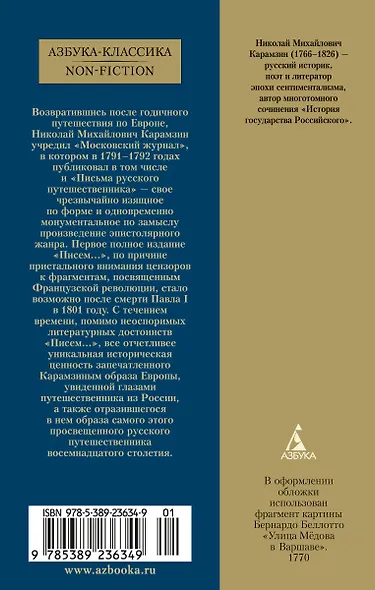 АЗБУКА-КЛАССИКА
NON-FICTION

Возвратившись после годичного путешествия по Европе, Николай Михайлович Карамзин учредил «Московский журнал», в котором в 1791–1792 годах публиковал в том числе и «Письма русского путешественника» — свое чрезвычайно изящное по форме и одновременно монументальное по замыслу произведение эпистолярного жанра. Первое полное издание «Писем...», по причине пристального внимания цензоров к фрагментам, посвященным Французской революции, стало возможно после смерти Павла I в 1801 году. С течением времени, помимо неоспоримых литературных достоинств «Писем...», все отчетливее уникальная историческая ценность запечатленного Карамзиным образа Европы, увиденной глазами путешественника из России, а также отразившегося в нем образа самого этого просвещенного русского путешественника восемнадцатого столетия.

ISBN 978-5-389-23634-9 01
9 785389 236349

www.azbooka.ru

Николай Михайлович Карамзин (1766–1826) — русский историк, поэт и литератор эпохи сентиментализма, автор многотомного сочинения «История государства Российского».

АЗБУКА

В оформлении обложки использован фрагмент картины Бернардо Беллотто «Улица Мёдова в Варшаве». 1770